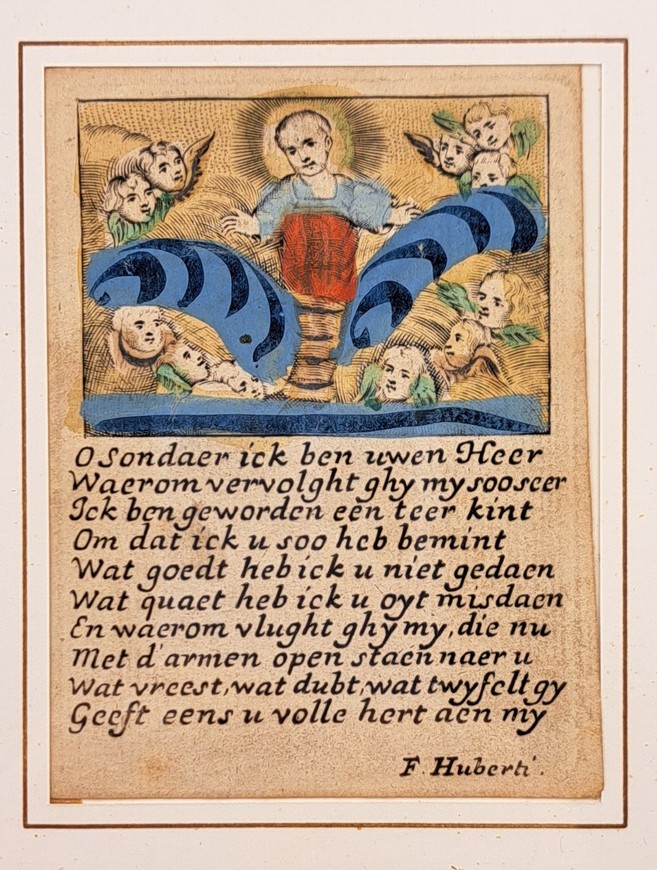 O Sondaer ick ben uwen Heer
Waerom vervolght ghy my soo seer
Ick ben geworden een teer kint
Om dat ick u soo heb bemint
Wat goedt heb ick u niet gedaen
Wat quaet heb ick u oyt misdaen
En waerom vlught ghy my, die nu
Met d'armen open staen naer u
Wat vreest, wat dubt, wat twyfelt gy
Geeft eens u volle hert aen my

F. Huberti.